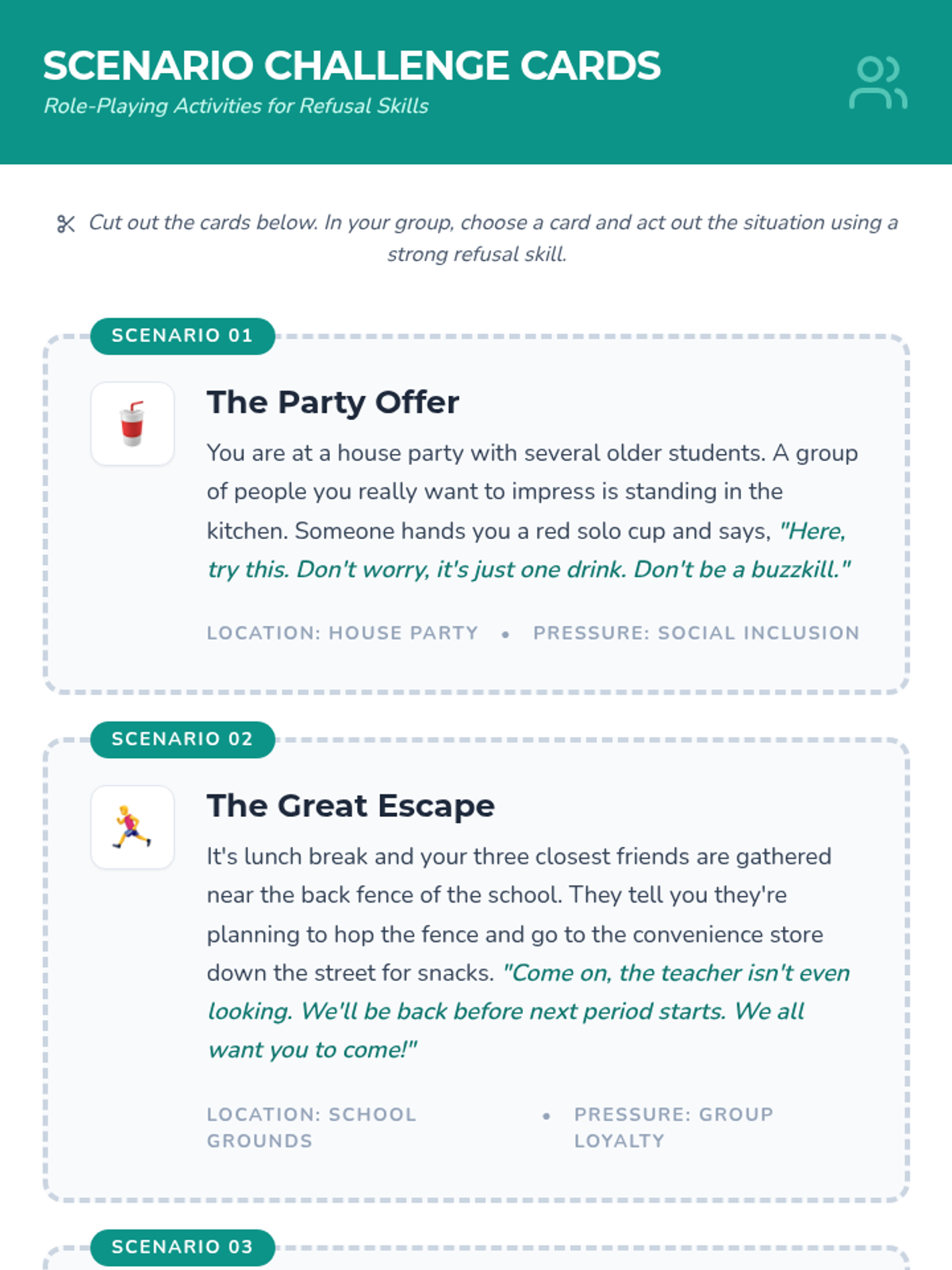 SCENARIO CHALLENGE CARDS

Role-Playing Activities for Refusal Skills

Cut out the cards below. In your group, choose a card and act out the situation using a strong refusal skill.

SCENARIO 01

The Party Offer

You are at a house party with several older students. A group of people you really want to impress is standing in the kitchen. Someone hands you a red solo cup and says, "Here, try this. Don't worry, it's just one drink. Don't be a buzzkill."

LOCATION: HOUSE PARTY • PRESSURE: SOCIAL INCLUSION

SCENARIO 02

The Great Escape

It's lunch break and your three closest friends are gathered near the back fence of the school. They tell you they're planning to hop the fence and go to the convenience store down the street for snacks. "Come on, the teacher isn't even looking. We'll be back before next period starts. We all want you to come!"

LOCATION: SCHOOL GROUNDS • PRESSURE: GROUP LOYALTY

SCENARIO 03